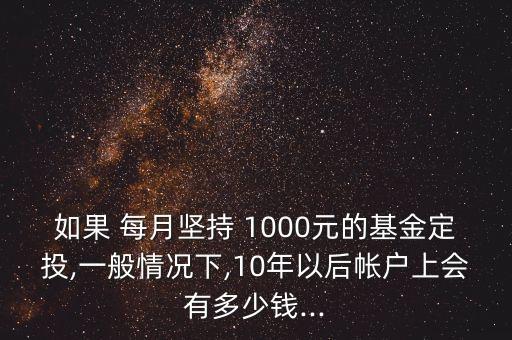 如果 每月坚持 1000元的基金定投,一般情况下,10年以后帐户上会有多少钱...